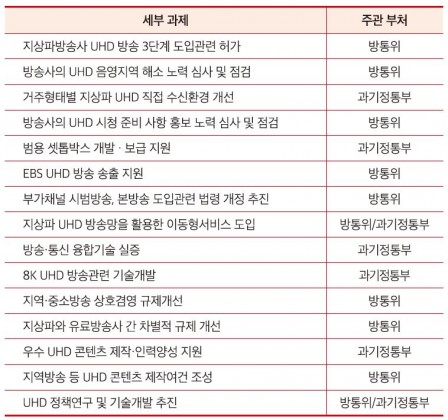 | 세부 과제 | 주관 부처 |
|---|---|
| 지상파방송사 UHD 방송 3단계 도입관련 허가 | 방통위 |
| 방송사의 UHD 음영지역 해소 노력 심사 및 점검 | 방통위 |
| 거주형태별 지상파 UHD 직접 수신환경 개선 | 과기정통부 |
| 방송사의 UHD 시청 준비 사항 홍보 노력 심사 및 점검 | 방통위 |
| 범용 셋톱박스 개발 · 보급 지원 | 과기정통부 |
| EBS UHD 방송 송출 지원 | 방통위 |
| 부가채널 시범방송, 본방송 도입관련 법령 개정 추진 | 방통위 |
| 지상파 UHD 방송망을 활용한 이동형서비스 도입 | 방통위/과기정통부 |
| 방송·통신 융합기술 실증 | 과기정통부 |
| 8K UHD 방송관련 기술개발 | 과기정통부 |
| 지역·중소방송 상호겸영 규제개선 | 방통위 |
| 지상파와 유료방송사 간 차별적 규제 개선 | 방통위 |
| 우수 UHD 콘텐츠 제작·인력양성 지원 | 과기정통부 |
| 지역방송 등 UHD 콘텐츠 제작여건 조성 | 방통위 |
| UHD 정책연구 및 기술개발 추진 | 방통위/과기정통부 |